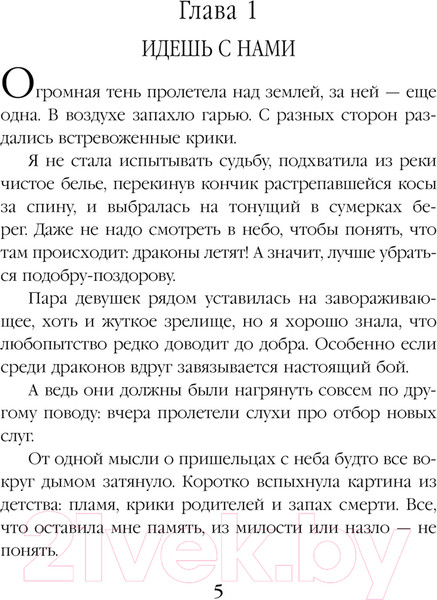 Глава 1

ИДЕШЬ С НАМИ

Огромная тень пролетела над землей, за ней — еще одна. В воздухе запахло гарью. С разных сторон раздались встревоженные крики.

Я не стала испытывать судьбу, подхватила из реки чистое белье, перекинув кончик растрепавшейся косы за спину, и выбралась на тонущий в сумерках берег. Даже не надо смотреть в небо, чтобы понять, что там происходит: драконы летят! А значит, лучше убраться подобру-поздорову.

Пара девушек рядом уставилась на завораживающее, хоть и жуткое зрелище, но я хорошо знала, что любопытство редко доводит до добра. Особенно если среди драконов вдруг завязывается настоящий бой.

А ведь они должны были нагрянуть совсем по другому поводу: вчера пролетели слухи про отбор новых слуг.

От одной мысли о пришельцах с неба будто все вокруг дымом затянуло. Коротко вспыхнула картина из детства: пламя, крики родителей и запах смерти. Все, что оставила мне память, из милости или назло — не понять.

21vek.by

5